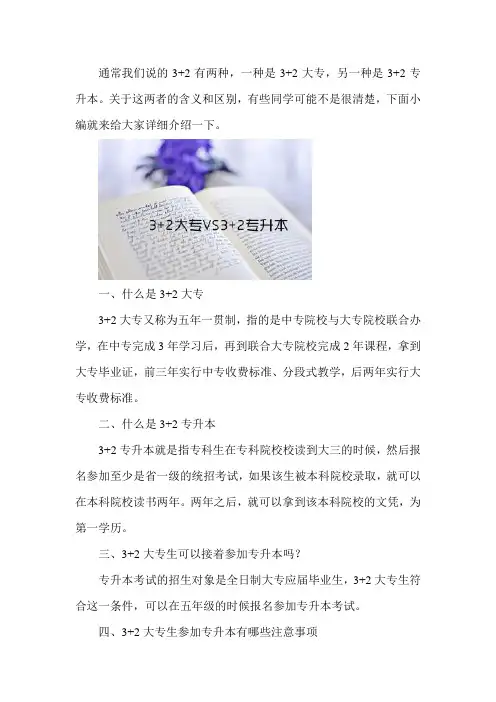 通常我们说的 3+2 有两种，一种是 3+2 大专，另一种是 3+2 专升本。关于这两者的含义和区别，有些同学可能不是很清楚，下面小编就来给大家详细介绍一下。

3+2大专VS3+2专升本

一、什么是 3+2 大专

3+2 大专又称为五年一贯制，指的是中专院校与大专院校联合办学，在中专完成 3 年学习后，再到联合大专院校完成 2 年课程，拿到大专毕业证，前三年实行中专收费标准、分段式教学，后两年实行大专收费标准。

二、什么是 3+2 专升本

3+2 专升本就是指专科生在专科院校校读到大三的时候，然后报名参加至少是省一级的统招考试，如果该生被本科院校录取，就可以在本科院校读书两年。两年之后，就可以拿到该本科院校的文凭，为第一学历。

三、3+2 大专生可以接着参加专升本吗？

专升本考试的招生对象是全日制大专应届毕业生，3+2 大专生符合这一条件，可以在五年级的时候报名参加专升本考试。

四、3+2 大专生参加专升本有哪些注意事项